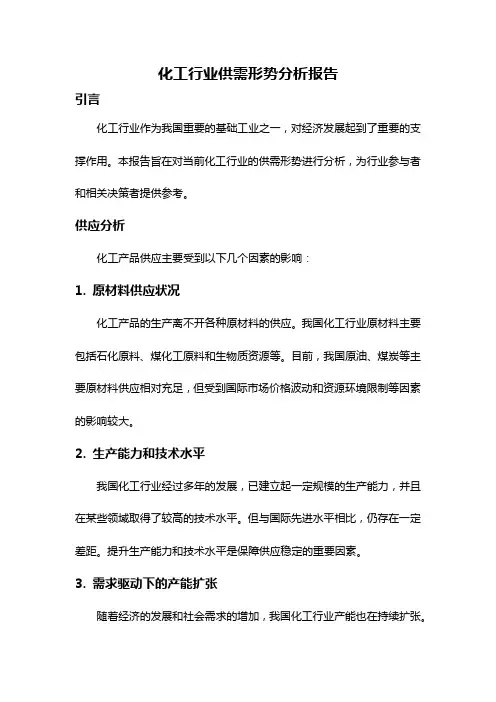 化工行业供需形势分析报告

引言

化工行业作为我国重要的基础工业之一，对经济发展起到了重要的支撑作用。本报告旨在对当前化工行业的供需形势进行分析，为行业参与者和相关决策者提供参考。

供应分析

化工产品供应主要受到以下几个因素的影响：

1. 原材料供应状况

化工产品的生产离不开各种原材料的供应。我国化工行业原材料主要包括石化原料、煤化工原料和生物质资源等。目前，我国原油、煤炭等主要原材料供应相对充足，但受到国际市场价格波动和资源环境限制等因素的影响较大。

2. 生产能力和技术水平

我国化工行业经过多年的发展，已建立起一定规模的生产能力，并且在某些领域取得了较高的技术水平。但与国际先进水平相比，仍存在一定差距。提升生产能力和技术水平是保障供应稳定的重要因素。

3. 需求驱动下的产能扩张

随着经济的发展和社会需求的增加，我国化工行业产能也在持续扩张。